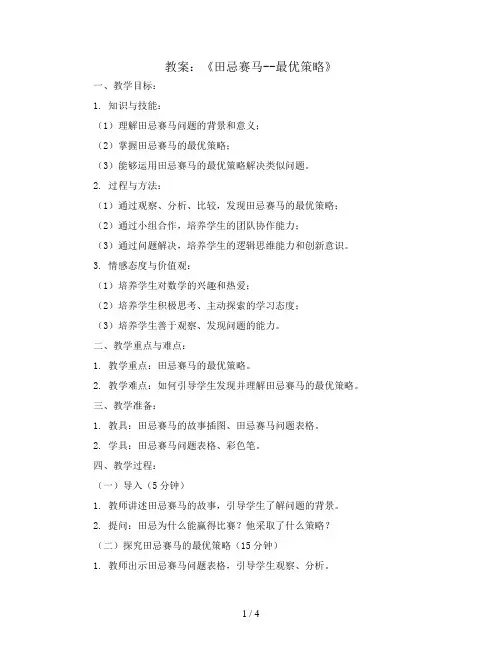 教案：《田忌赛马--最优策略》

一、教学目标：

1. 知识与技能：

（1）理解田忌赛马问题的背景和意义；

（2）掌握田忌赛马的最优策略；

（3）能够运用田忌赛马的最优策略解决类似问题。

2. 过程与方法：

（1）通过观察、分析、比较，发现田忌赛马的最优策略；

（2）通过小组合作，培养学生的团队协作能力；

（3）通过问题解决，培养学生的逻辑思维能力和创新意识。

3. 情感态度与价值观：

（1）培养学生对数学的兴趣和热爱；

（2）培养学生积极思考、主动探索的学习态度；

（3）培养学生善于观察、发现问题的能力。

二、教学重点与难点：

1. 教学重点：田忌赛马的最优策略。

2. 教学难点：如何引导学生发现并理解田忌赛马的最优策略。

三、教学准备：

1. 教具：田忌赛马的故事插图、田忌赛马问题表格。

2. 学具：田忌赛马问题表格、彩色笔。

四、教学过程：

（一）导入（5分钟）

1. 教师讲述田忌赛马的故事，引导学生了解问题的背景。

2. 提问：田忌为什么能赢得比赛？他采取了什么策略？

（二）探究田忌赛马的最优策略（15分钟）

1. 教师出示田忌赛马问题表格，引导学生观察、分析。

1 / 4